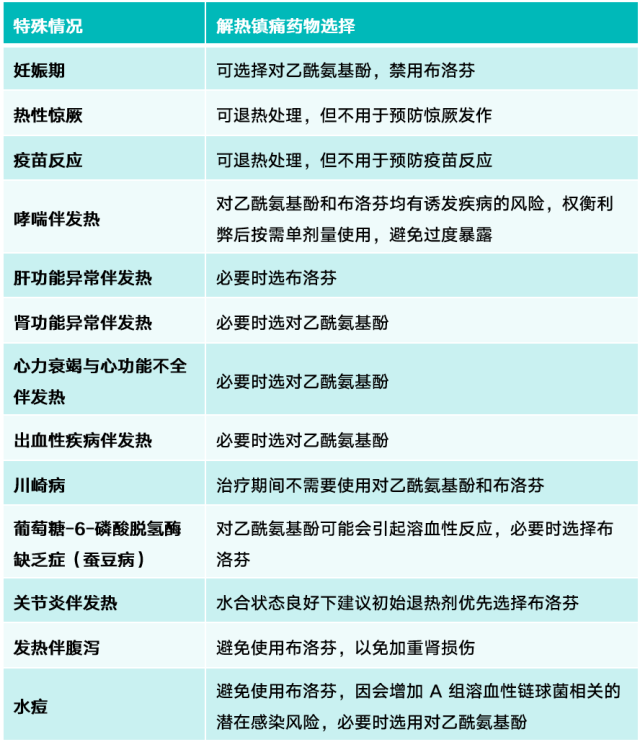 | 特殊情况 | 解热镇痛药物选择 |
|---|---|
| 妊娠期 | 可选择对乙酰氨基酚，禁用布洛芬 |
| 热性惊厥 | 可退热处理，但不用于预防惊厥发作 |
| 疫苗反应 | 可退热处理，但不用于预防疫苗反应 |
| 哮喘伴发热 | 对乙酰氨基酚和布洛芬均有诱发疾病的风险，权衡利弊后按需单剂量使用，避免过度暴露 |
| 肝功能异常伴发热 | 必要时选布洛芬 |
| 肾功能异常伴发热 | 必要时选对乙酰氨基酚 |
| 心力衰竭与心功能不全伴发热 | 必要时选对乙酰氨基酚 |
| 出血性疾病伴发热 | 必要时选对乙酰氨基酚 |
| 川崎病 | 治疗期间不需要使用对乙酰氨基酚和布洛芬 |
| 葡萄糖-6-磷酸脱氢酶缺乏症（蚕豆病） | 对乙酰氨基酚可能会引起溶血性反应，必要时选择布洛芬 |
| 关节炎伴发热 | 水合状态良好下建议初始退热剂优先选择布洛芬 |
| 发热伴腹泻 | 避免使用布洛芬，以免加重肾损伤 |
| 水痘 | 避免使用布洛芬，因会增加 A 组溶血性链球菌相关的潜在感染风险，必要时选用对乙酰氨基酚 |